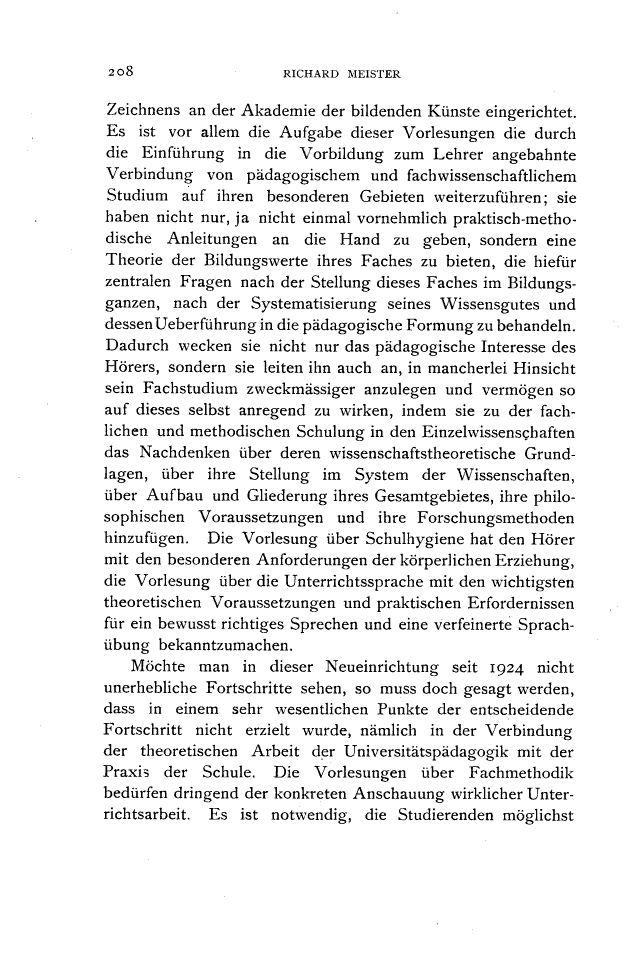 208 RICHARD MEISTER

Zeichnens an der Akademie der bildenden Künste eingerichtet. Es ist vor allem die Aufgabe dieser Vorlesungen die durch die Einführung in die Vorbildung zum Lehrer angebahnte Verbindung von pädagogischem und fachwissenschaftlichem Studium auf ihren besonderen Gebieten weiterzuführen; sie haben nicht nur, ja nicht einmal vornehmlich praktisch-methodische Anleitungen an die Hand zu geben, sondern eine Theorie der Bildungswerte ihres Faches zu bieten, die hiefür zentralen Fragen nach der Stellung dieses Faches im Bildungsganzen, nach der Systematisierung seines Wissensgutes und dessen Ueberführung in die pädagogische Formung zu behandeln. Dadurch wecken sie nicht nur das pädagogische Interesse des Hörers, sondern sie leiten ihn auch an, in mancherlei Hinsicht sein Fachstudium zweckmässiger anzulegen und vermögen so auf dieses selbst anregend zu wirken, indem sie zu der fachlichen und methodischen Schulung in den Einzelwissenschaften das Nachdenken über deren wissenschaftstheoretische Grundlagen, über ihre Stellung im System der Wissenschaften, über Aufbau und Gliederung ihres Gesamtgebietes, ihre philosophischen Voraussetzungen und ihre Forschungsmethoden hinzufügen. Die Vorlesung über Schulhygiene hat den Hörer mit den besonderen Anforderungen der körperlichen Erziehung, die Vorlesung über die Unterrichtssprache mit den wichtigsten theoretischen Voraussetzungen und praktischen Erfordernissen für ein bewusst richtiges Sprechen und eine verfeinerte Sprachübung bekanntzumachen.

Möchte man in dieser Neueinrichtung seit 1924 nicht unerhebliche Fortschritte sehen, so muss doch gesagt werden, dass in einem sehr wesentlichen Punkte der entscheidende Fortschritt nicht erzielt wurde, nämlich in der Verbindung der theoretischen Arbeit der Universitätspädagogik mit der Praxis der Schule. Die Vorlesungen über Fachmethodik bedürfen dringend der konkreten Anschauung wirklicher Unterrichtsarbeit. Es ist notwendig, die Studierenden möglichst